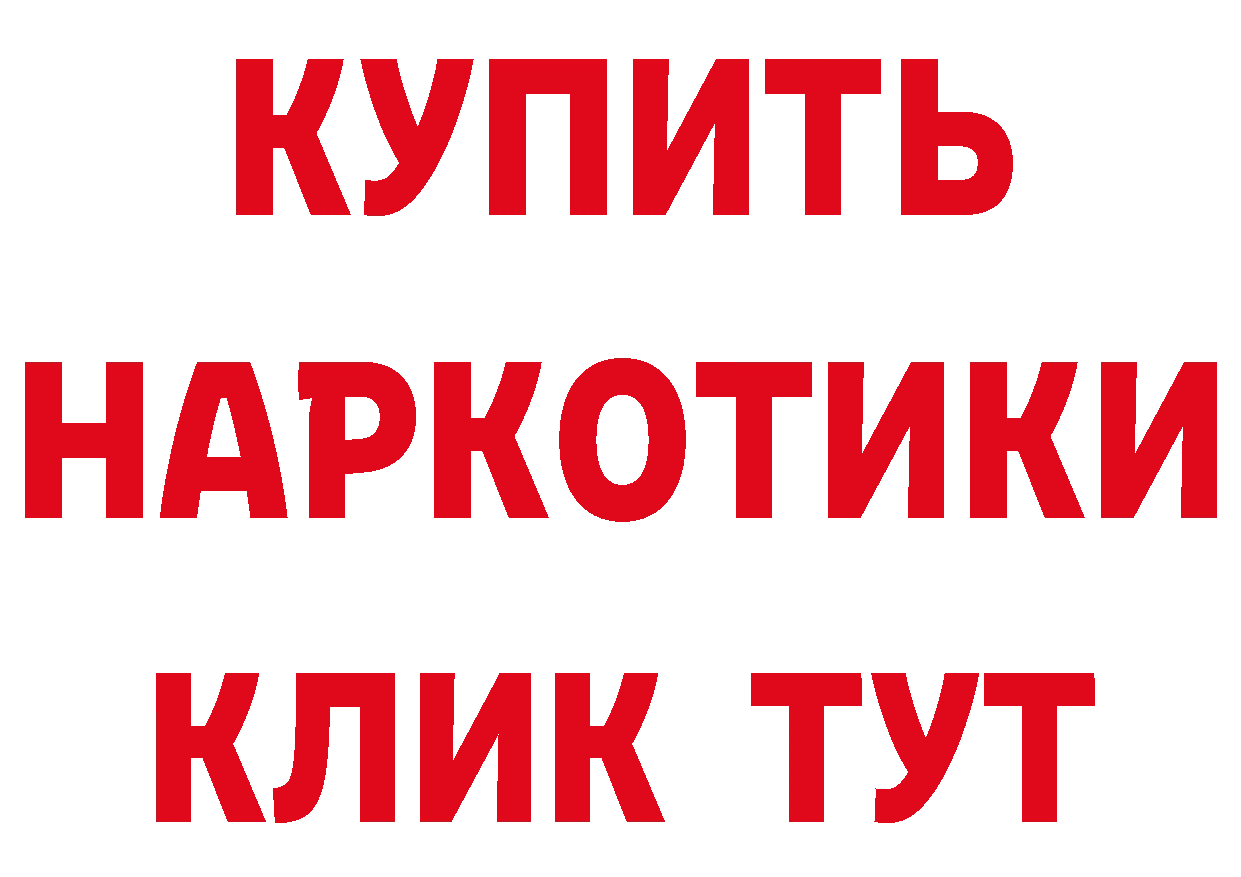 КУПИТЬ НАРКОТИКИ КЛИК ТУТ